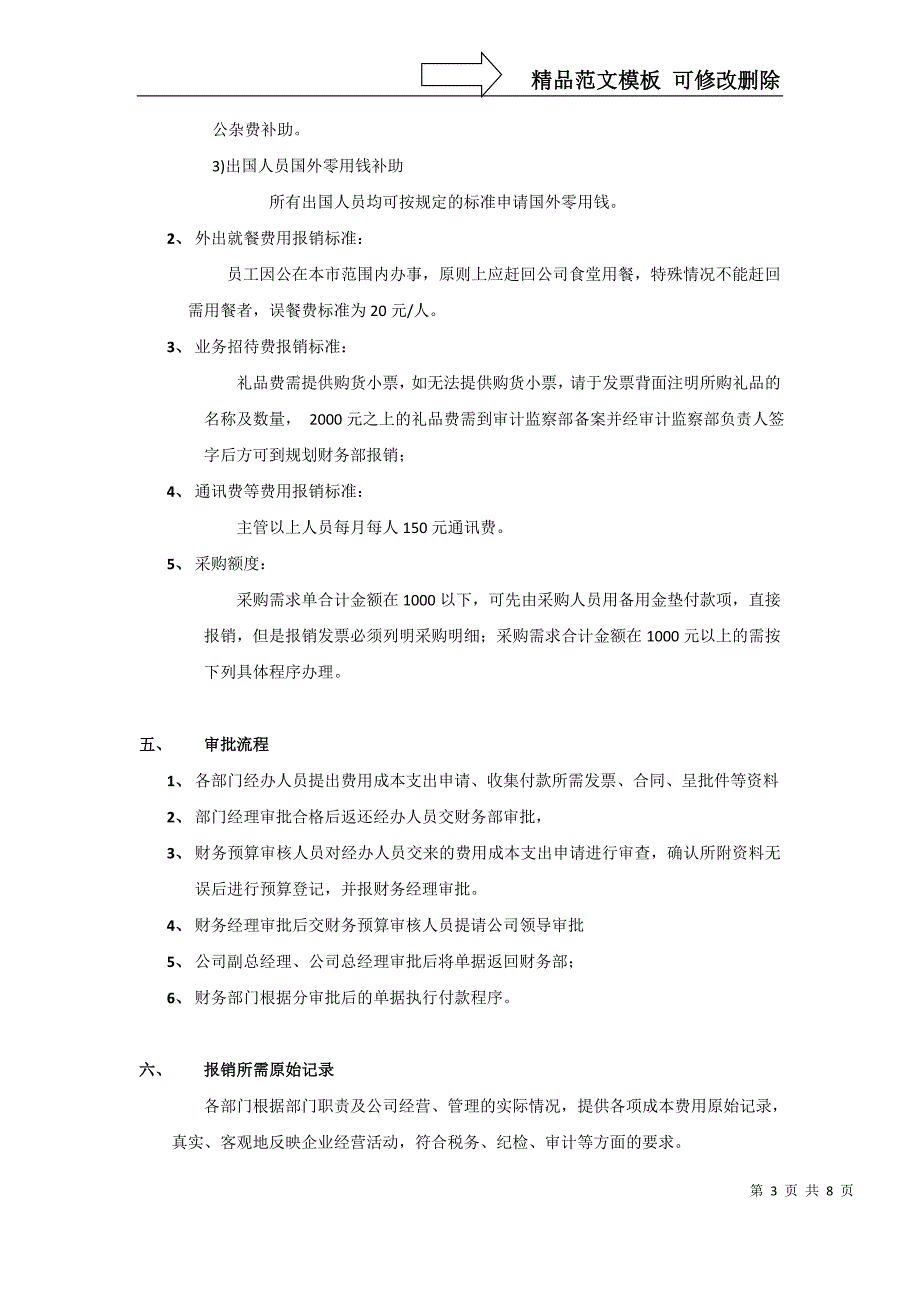 精品范文模板 可修改删除

公杂费补助。

3)出国人员国外零用钱补助

所有出国人员均可按规定的标准申请国外零用钱。

2、 外出就餐费用报销标准：

员工因公在本市范围内办事，原则上应赶回公司食堂用餐，特殊情况不能赶回需用餐者，误餐费标准为 20 元/人。

3、 业务招待费报销标准：

礼品费需提供购货小票，如无法提供购货小票，请于发票背面注明所购礼品的名称及数量， 2000 元之上的礼品费需到审计监察部备案并经审计监察部负责人签字后方可到规划财务部报销；

4、 通讯费等费用报销标准：

主管以上人员每月每人 150 元通讯费。

5、 采购额度：

采购需求单合计金额在 1000 以下，可先由采购人员用备用金垫付款项，直接报销，但是报销发票必须列明采购明细；采购需求合计金额在 1000 元以上的需按下列具体程序办理。

五、 审批流程

1、 各部门经办人员提出费用成本支出申请、收集付款所需发票、合同、呈批件等资料

2、 部门经理审批合格后返还经办人员交财务部审批，

3、 财务预算审核人员对经办人员交来的费用成本支出申请进行审查，确认所附资料无误后进行预算登记，并报财务经理审批。

4、 财务经理审批后交财务预算审核人员提请公司领导审批

5、 公司副总经理、公司总经理审批后将单据返回财务部；

6、 财务部门根据分审批后的单据执行付款程序。

六、 报销所需原始记录

各部门根据部门职责及公司经营、管理的实际情况，提供各项成本费用原始记录，真实、客观地反映企业经营活动，符合税务、纪检、审计等方面的要求。

第 3 页 共 8 页